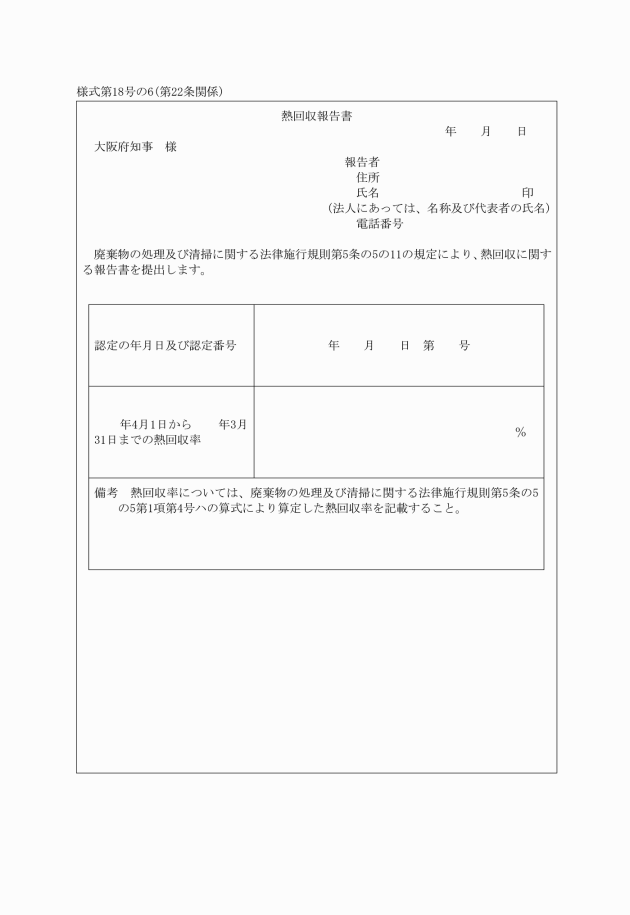 様式第18号の6（第22条関係）

熱回収報告書

年　月　日

大阪府知事　様

報告者
住所
氏名　　　　　　　　印
（法人にあっては、名称及び代表者の氏名）
電話番号

廃棄物の処理及び清掃に関する法律施行規則第5条の5の11の規定により、熱回収に関する報告書を提出します。

| 認定の年月日及び認定番号 | 年　月　日　第　号 |
|---|---|
| 年4月1日から　年3月31日までの熱回収率 | % |

備考　熱回収率については、廃棄物の処理及び清掃に関する法律施行規則第5条の5の5第1項第4号ハの算式により算定した熱回収率を記載すること。